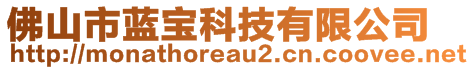 佛山市蓝宝科技有限公司
http://monathoreau2.cn.coovee.net